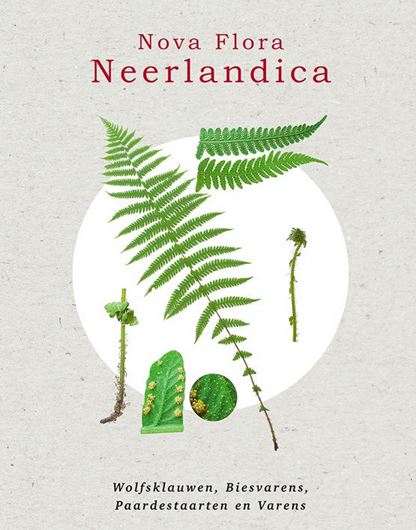 Nova Flora
Neerlandica

Wolfsklauwen, Biesvarens,
Paardestaarten en Varens